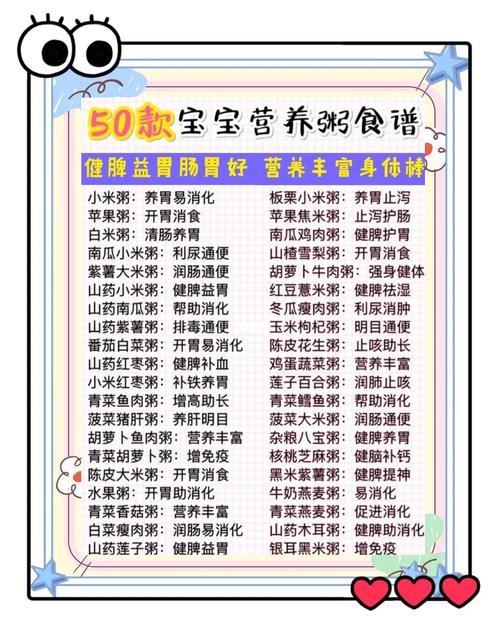 50款宝宝营养粥食谱

健脾益胃肠胃好 营养丰富身体棒

小米粥：养胃易消化
苹果粥：开胃消食
白米粥：清肠养胃
南瓜小米粥：利尿通便
紫薯大米粥：润肠通便
山药小米粥：健脾益胃
山药南瓜粥：帮助消化
山药紫薯粥：排毒通便
番茄白菜粥：开胃易消化
山药红枣粥：健脾补血
小米红枣粥：补铁养胃
青菜鱼肉粥：增高助长
菠菜猪肝粥：养肝明目
胡萝卜鱼肉粥：营养丰富
青菜胡萝卜粥：增免疫
陈皮大米粥：开胃消食
水果粥：开胃助消化
青菜香菇粥：营养丰富
白菜瘦肉粥：润肠易消化
山药莲子粥：健脾益胃

板栗小米粥：养胃止泻
苹果焦米粥：止泻护肠
南瓜鸡肉粥：健脾护胃
山楂雪梨粥：开胃消食
胡萝卜牛肉粥：强身健体
红豆薏米粥：健脾祛湿
冬瓜瘦肉粥：利尿消肿
玉米枸杞粥：明目通便
陈皮花生粥：止咳助长
鸡蛋蔬菜粥：营养丰富
莲子百合粥：润肺止咳
青菜鳕鱼粥：帮助消化
菠菜大米粥：润肠通便
杂粮八宝粥：健脾养胃
核桃芝麻粥：健脑补钙
黑米紫薯粥：健脾提神
牛奶燕麦粥：易消化
青菜燕麦粥：促进消化
山药木耳粥：健脾助消化
银耳黑米粥：增免疫